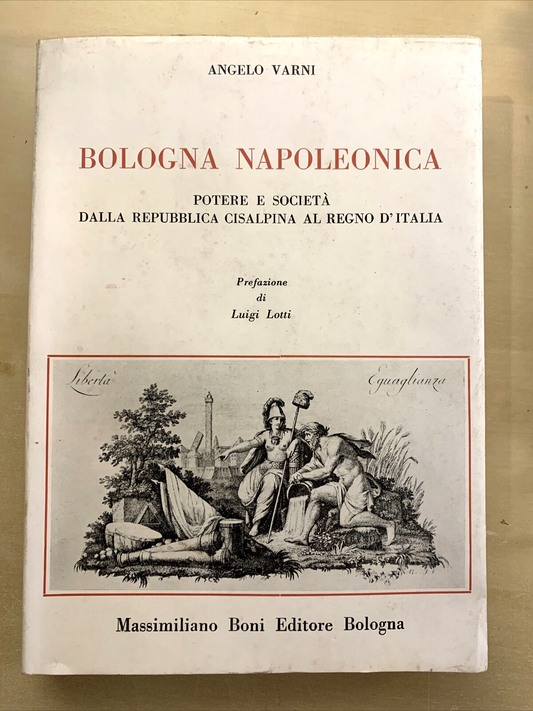 ANGELO VARNI

BOLOGNA NAPOLEONICA

POTERE E SOCIETÀ
DALLA REPUBBLICA CISALPINA AL REGNO D'ITALIA

Prefazione
di
Luigi Lotti

Libertà

Eguaglianza

Massimiliano Boni Editore Bologna